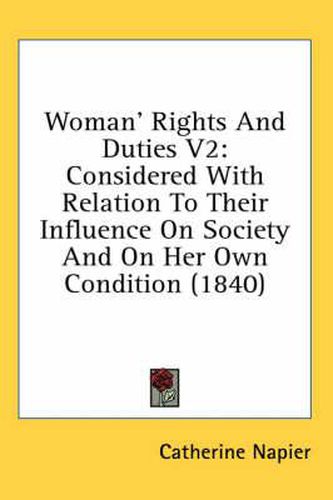 Woman' Rights And Duties V2: Considered With Relation To Their Influence On Society And On Her Own Condition (1840)

Catherine Napier